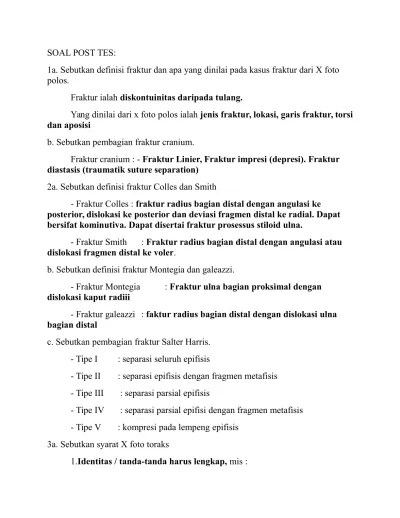 SOAL POST TES:

1a. Sebutkan definisi fraktur dan apa yang dinilai pada kasus fraktur dari X foto polos.

Fraktur ialah diskontuinitas daripada tulang.

Yang dinilai dari x foto polos ialah jenis fraktur, lokasi, garis fraktur, torsi dan aposisi

b. Sebutkan pembagian fraktur cranium.

Fraktur cranium : - Fraktur Linier, Fraktur impresi (depresi). Fraktur diastasis (traumatik suture separation)

2a. Sebutkan definisi fraktur Colles dan Smith

- Fraktur Colles : fraktur radius bagian distal dengan angulasi ke posterior, dislokasi ke posterior dan deviasi fragmen distal ke radial. Dapat bersifat kominutiva. Dapat disertai fraktur prosessus stiloid ulna.

- Fraktur Smith : Fraktur radius bagian distal dengan angulasi atau dislokasi fragmen distal ke voler.

b. Sebutkan definisi fraktur Montegia dan galeazzi.

- Fraktur Montegia : Fraktur ulna bagian proksimal dengan dislokasi kaput radiii

- Fraktur galeazzi : faktur radius bagian distal dengan dislokasi ulna bagian distal

c. Sebutkan pembagian fraktur Salter Harris.

- Tipe I : separasi seluruh epifisis

- Tipe II : separasi epifisis dengan fragmen metafisis

- Tipe III : separasi parsial epifisis

- Tipe IV : separasi parsial epifisi dengan fragmen metafisis

- Tipe V : kompresi pada lempeng epifisis

3a. Sebutkan syarat X foto toraks

1.Identitas / tanda-tanda harus lengkap, mis :